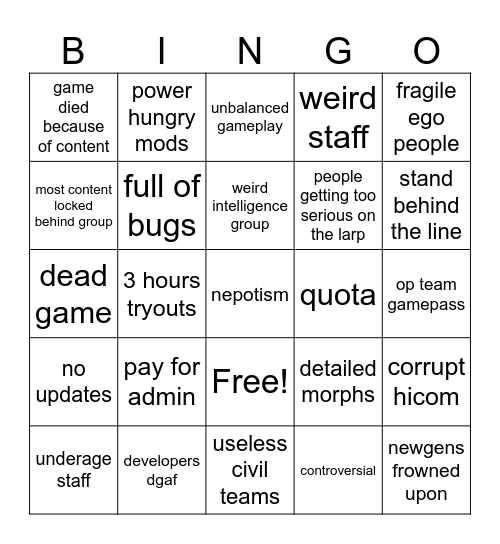 | B | I | N | G | O |
|---|---|---|---|---|
| game died because of content | power hungry mods | unbalanced gameplay | weird staff | fragile ego people |
| most content locked behind group | full of bugs | weird intelligence group | people getting too serious on the larp | stand behind the line |
| dead game | 3 hours tryouts | nepotism | quota | op team gamepass |
| no updates | pay for admin | Free! | detailed morphs | corrupt hicom |
| underage staff | developers dgaf | useless civil teams | controversial | newgens frowned upon |